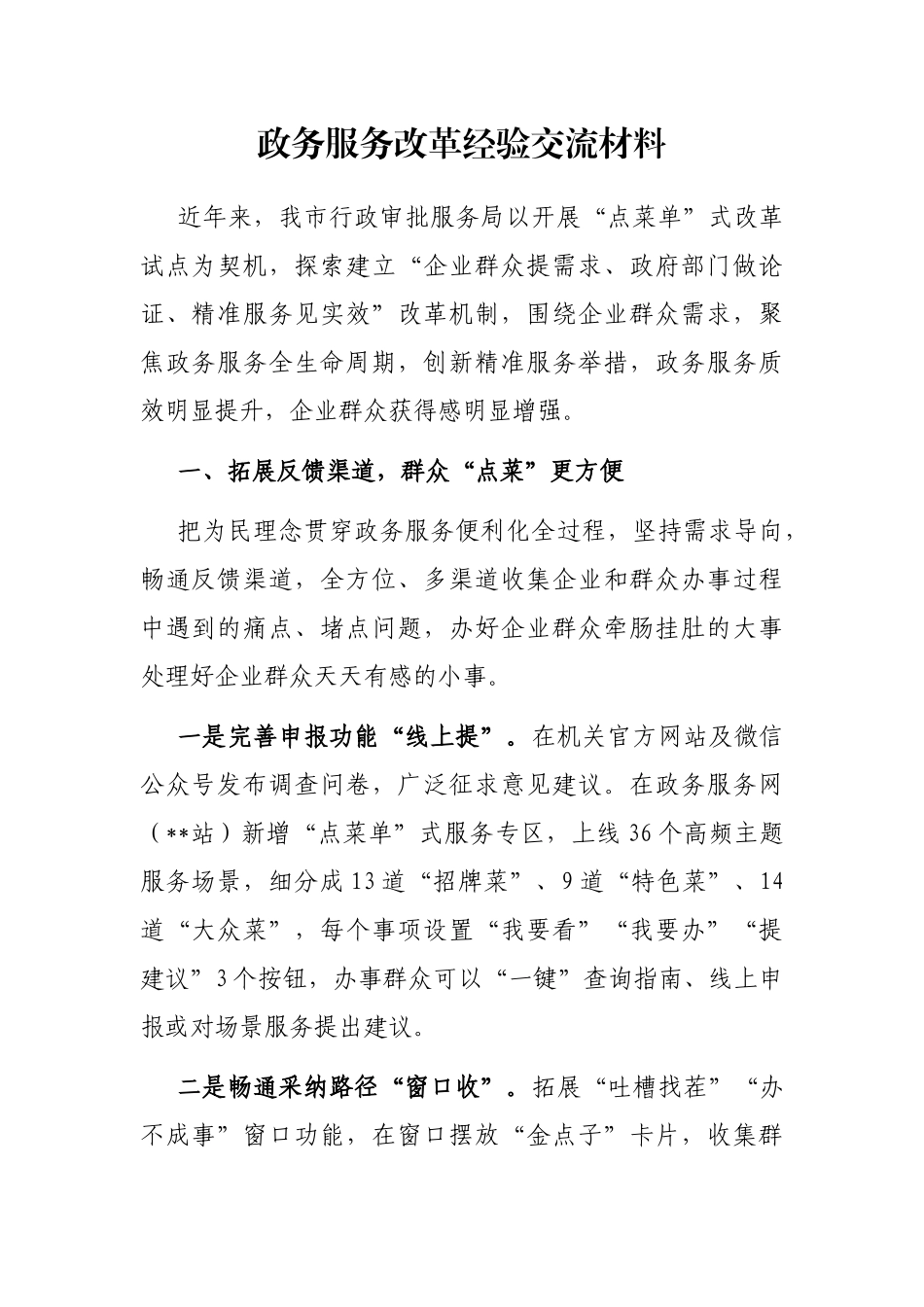 政务服务改革经验交流材料

近年来，我市行政审批服务局以开展“点菜单”式改革试点为契机，探索建立“企业群众提需求、政府部门做论证、精准服务见实效”改革机制，围绕企业群众需求，聚焦政务服务全生命周期，创新精准服务举措，政务服务质效明显提升，企业群众获得感明显增强。

一、拓展反馈渠道，群众“点菜”更方便

把为民理念贯穿政务服务便利化全过程，坚持需求导向，畅通反馈渠道，全方位、多渠道收集企业和群众办事过程中遇到的痛点、堵点问题，办好企业群众牵肠挂肚的大事处理好企业群众天天有感的小事。

一是完善申报功能“线上提”。在机关官方网站及微信公众号发布调查问卷，广泛征求意见建议。在政务服务网（**站）新增“点菜单”式服务专区，上线36个高频主题服务场景，细分成13道“招牌菜”、9道“特色菜”、14道“大众菜”，每个事项设置“我要看”“我要办”“提建议”3个按钮，办事群众可以“一键”查询指南、线上申报或对场景服务提出建议。

二是畅通采纳路径“窗口收”。拓展“吐槽找茬”“办不成事”窗口功能，在窗口摆放“金点子”卡片，收集群